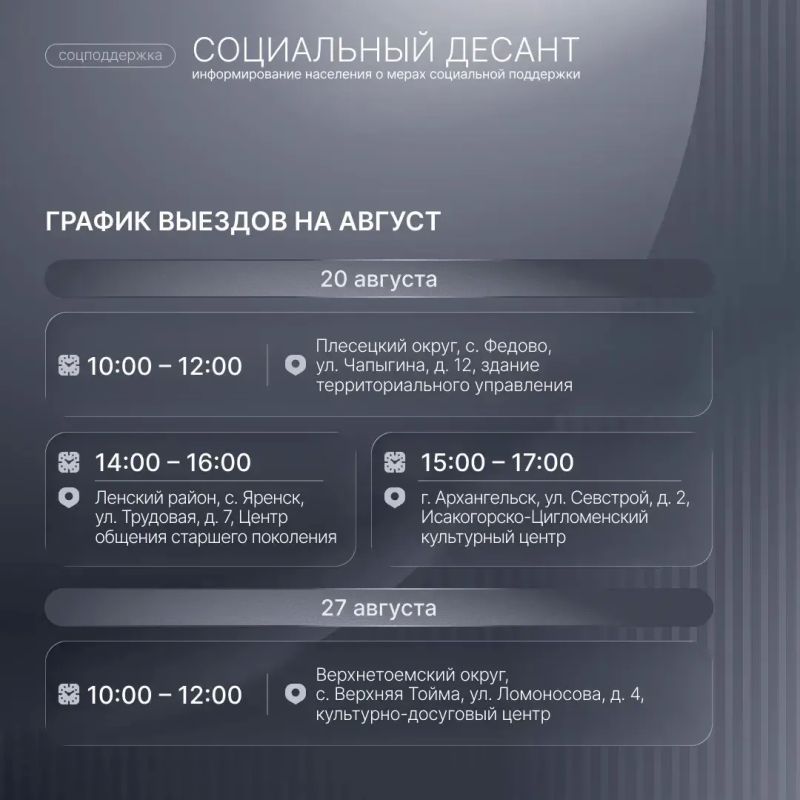 соцподдержка

СОЦИАЛЬНЫЙ ДЕСАНТ
информирование населения о мерах социальной поддержки

ГРАФИК ВЫЕЗДОВ НА АВГУСТ

20 августа

10:00 – 12:00

Плесецкий округ, с. Федово, ул. Чапыгина, д. 12, здание территориального управления

14:00 – 16:00

Ленский район, с. Яренск, ул. Трудовая, д. 7, Центр общения старшего поколения

15:00 – 17:00

г. Архангельск, ул. Севстрой, д. 2, Исакогорско-Цигломенский культурный центр

27 августа

10:00 – 12:00

Верхнетоемский округ, с. Верхняя Тойма, ул. Ломоносова, д. 4, культурно-досуговый центр